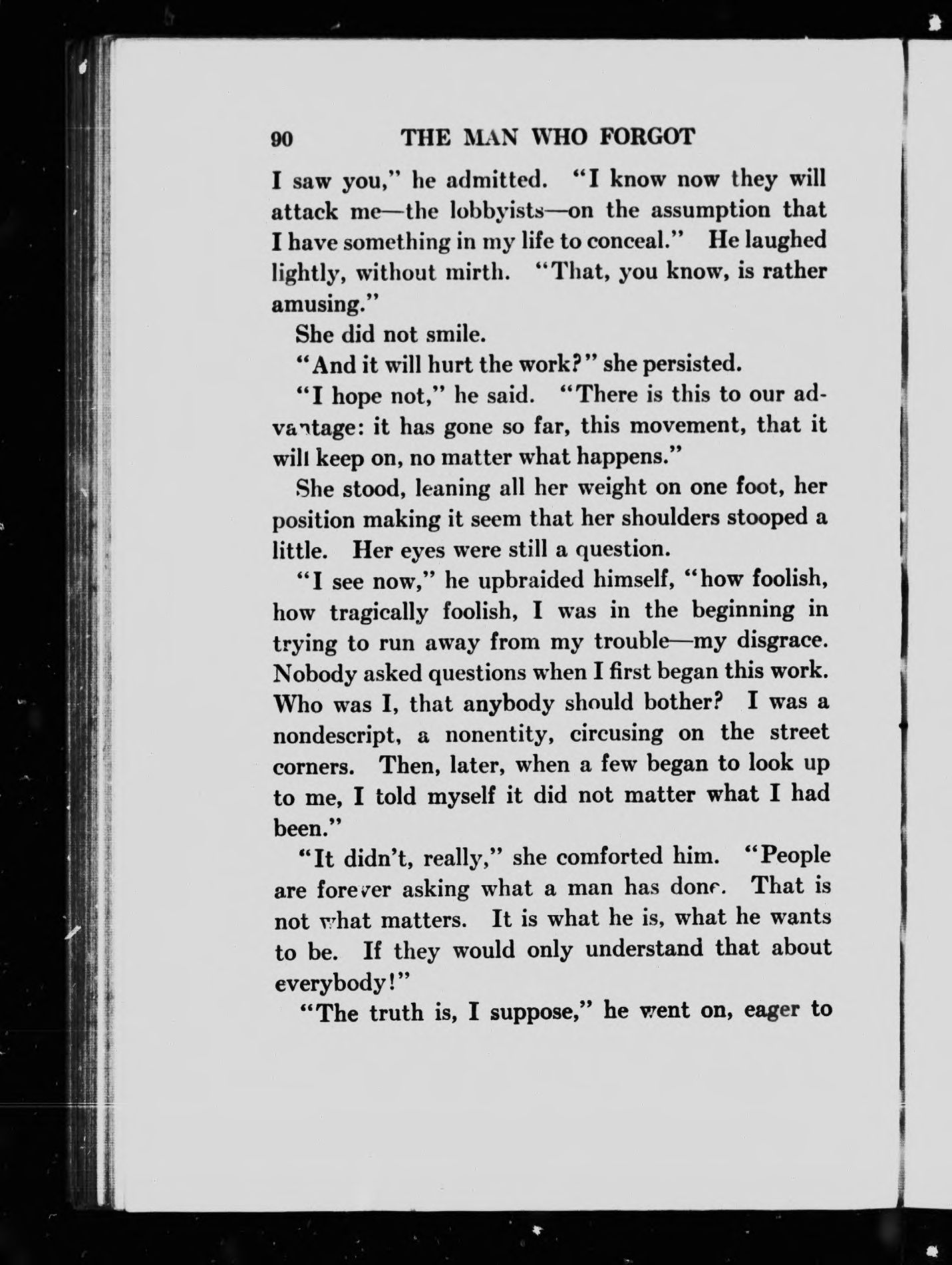 90 THE MAN WHO FORGOT

I saw you," he admitted. "I know now they will attack me—the lobbyists—on the assumption that I have something in my life to conceal." He laughed lightly, without mirth. "That, you know, is rather amusing."

She did not smile.

"And it will hurt the work?" she persisted.

"I hope not," he said. "There is this to our advantage: it has gone so far, this movement, that it will keep on, no matter what happens."

She stood, leaning all her weight on one foot, her position making it seem that her shoulders stooped a little. Her eyes were still a question.

"I see now," he upbraided himself, "how foolish, how tragically foolish, I was in the beginning in trying to run away from my trouble—my disgrace. Nobody asked questions when I first began this work. Who was I, that anybody should bother? I was a nondescript, a nonentity, circusing on the street corners. Then, later, when a few began to look up to me, I told myself it did not matter what I had been."

"It didn't, really," she comforted him. "People are forever asking what a man has done. That is not what matters. It is what he is, what he wants to be. If they would only understand that about everybody!"

"The truth is, I suppose," he went on, eager to